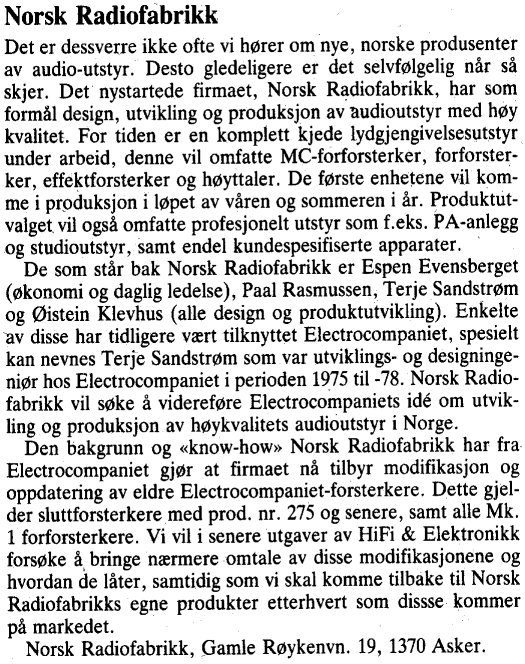 Norsk Radiofabrikk

Det er dessverre ikke ofte vi hører om nye, norske produsenter av audio-utstyr. Desto gledeligere er det selvfølgelig når så skjer. Det nystartede firmaet, Norsk Radiofabrikk, har som formål design, utvikling og produksjon av audioutstyr med høy kvalitet. For tiden er en komplett kjede lydgjengivelsesutstyr under arbeid, denne vil omfatte MC-forforsterker, forforsterker, effektforsterker og høyttaler. De første enhetene vil komme i produksjon i løpet av våren og sommeren i år. Produktutvalget vil også omfatte profesjonelt utstyr som f.eks. PA-anlegg og studioutstyr, samt endel kundespesifiserte apparater.

De som står bak Norsk Radiofabrikk er Espen Evensberget (økonomi og daglig ledelse), Paal Rasmussen, Terje Sandstrøm og Øistein Klevhus (alle design og produktutvikling). Enkelte av disse har tidligere vært tilknyttet Electrocompaniet, spesielt kan nevnes Terje Sandstrøm som var utviklings- og designingeniør hos Electrocompaniet i perioden 1975 til -78. Norsk Radiofabrikk vil søke å videreføre Electrocompaniets idé om utvikling og produksjon av høykvalitets audioutstyr i Norge.

Den bakgrunn og «know-how» Norsk Radiofabrikk har fra Electrocompaniet gjør at firmaet nå tilbyr modifikasjon og oppdatering av eldre Electrocompaniet-forsterkere. Dette gjelder sluttforsterkere med prod. nr. 275 og senere, samt alle Mk. 1 forforsterkere. Vi vil i senere utgaver av HiFi & Elektronikk forsøke å bringe nærmere omtale av disse modifikasjonene og hvordan de låter, samtidig som vi skal komme tilbake til Norsk Radiofabrikks egne produkter etterhvert som dissse kommer på markedet.

Norsk Radiofabrikk, Gamle Røykenvn. 19, 1370 Asker.